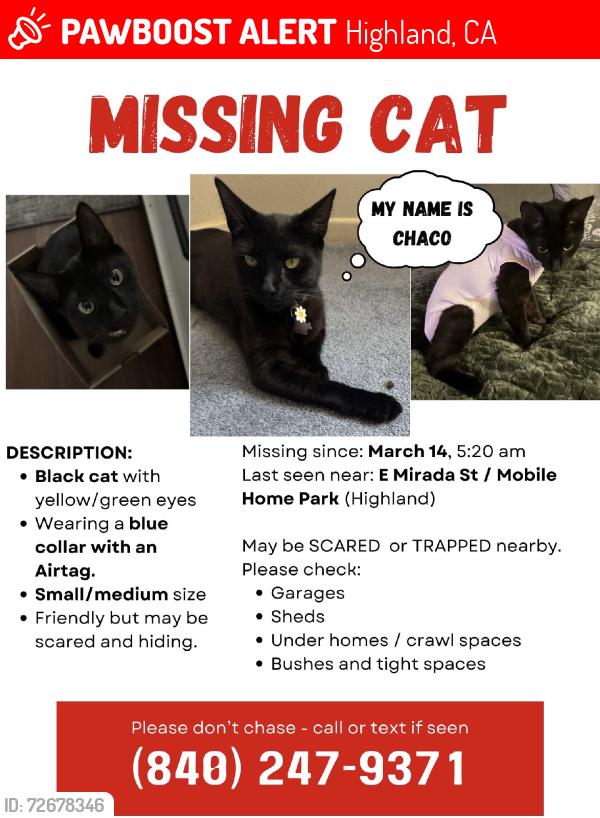 PAWBOOST ALERT Highland, CA

MISSING CAT

MY NAME IS CHACO

DESCRIPTION:
• Black cat with yellow/green eyes
• Wearing a blue collar with an Airtag.
• Small/medium size
• Friendly but may be scared and hiding.

Missing since: March 14, 5:20 am
Last seen near: E Mirada St / Mobile Home Park (Highland)

May be SCARED or TRAPPED nearby. Please check:
• Garages
• Sheds
• Under homes / crawl spaces
• Bushes and tight spaces

Please don't chase - call or text if seen
(840) 247-9371

ID: 72678346